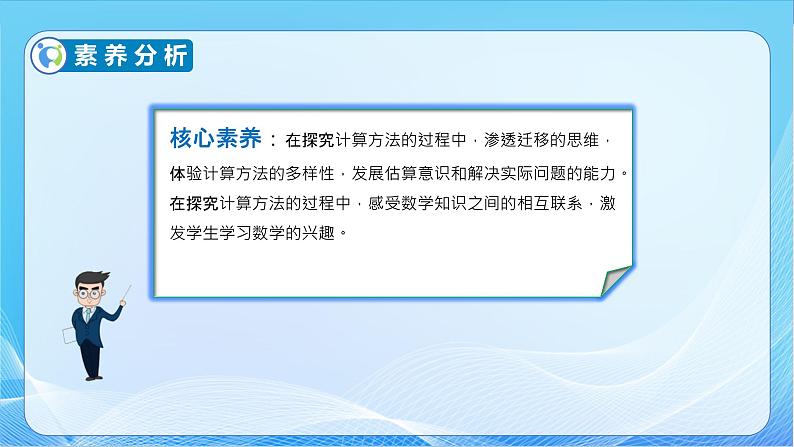 素养分析

核心素养：在探究计算方法的过程中，渗透迁移的思维，体验计算方法的多样性，发展估算意识和解决实际问题的能力。在探究计算方法的过程中，感受数学知识之间的相互联系，激发学生学习数学的兴趣。